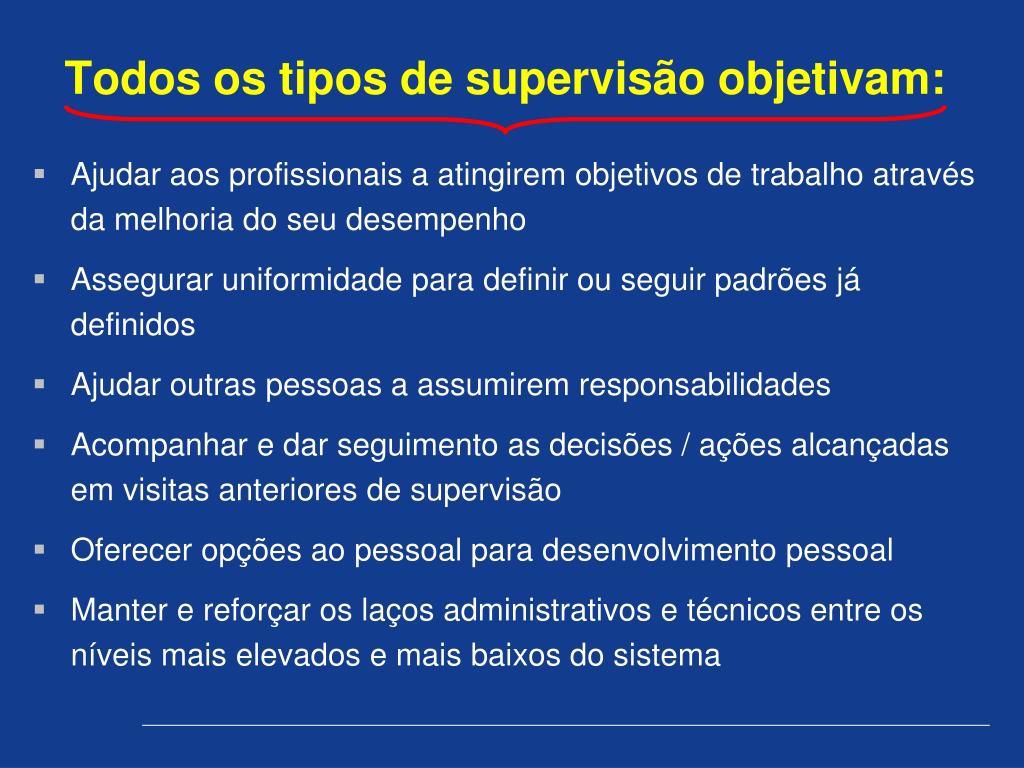 Todos os tipos de supervisão objetivam:

▪ Ajudar aos profissionais a atingirem objetivos de trabalho através da melhoria do seu desempenho

▪ Assegurar uniformidade para definir ou seguir padrões já definidos

▪ Ajudar outras pessoas a assumirem responsabilidades

▪ Acompanhar e dar seguimento as decisões / ações alcançadas em visitas anteriores de supervisão

▪ Oferecer opções ao pessoal para desenvolvimento pessoal

▪ Manter e reforçar os laços administrativos e técnicos entre os níveis mais elevados e mais baixos do sistema